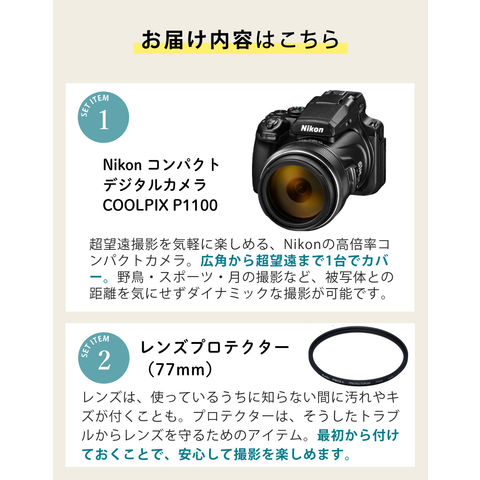 お届け内容はこちら

SET ITEM
1

Nikon コンパクト
デジタルカメラ
COOLPIX P1100

Nikon

超望遠撮影を気軽に楽しめる、Nikonの高倍率コンパクトカメラ。広角から超望遠まで1台でカバー。野鳥・スポーツ・月の撮影など、被写体との距離を気にせずダイナミックな撮影が可能です。

SET ITEM
2

レンズプロテクター
（77mm）

レンズは、使っているうちに知らない間に汚れやキズが付くことも。プロテクターは、そうしたトラブルからレンズを守るためのアイテム。最初から付けておくことで、安心して撮影を楽しめます。